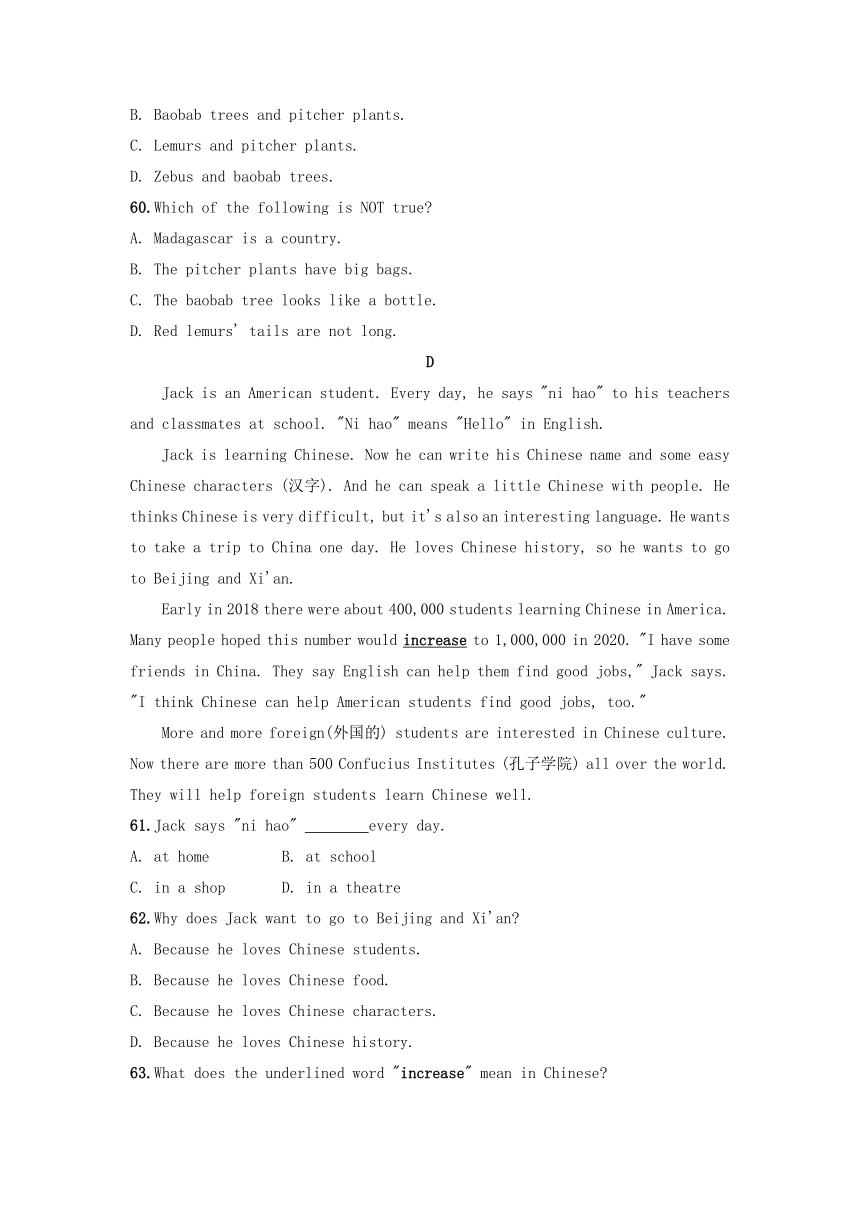 B. Baobab trees and pitcher plants.

C. Lemurs and pitcher plants.

D. Zebus and baobab trees.

60. Which of the following is NOT true?

A. Madagascar is a country.

B. The pitcher plants have big bags.

C. The baobab tree looks like a bottle.

D. Red lemurs' tails are not long.

D

Jack is an American student. Every day, he says "ni hao" to his teachers and classmates at school. "Ni hao" means "Hello" in English.

Jack is learning Chinese. Now he can write his Chinese name and some easy Chinese characters (汉字). And he can speak a little Chinese with people. He thinks Chinese is very difficult, but it's also an interesting language. He wants to take a trip to China one day. He loves Chinese history, so he wants to go to Beijing and Xi'an.

Early in 2018 there were about 400,000 students learning Chinese in America. Many people hoped this number would increase to 1,000,000 in 2020. "I have some friends in China. They say English can help them find good jobs," Jack says. "I think Chinese can help American students find good jobs, too."

More and more foreign(外国的) students are interested in Chinese culture. Now there are more than 500 Confucius Institutes (孔子学院) all over the world. They will help foreign students learn Chinese well.

61. Jack says "ni hao" ________every day.

A. at home B. at school

C. in a shop D. in a theatre

62. Why does Jack want to go to Beijing and Xi'an?

A. Because he loves Chinese students.

B. Because he loves Chinese food.

C. Because he loves Chinese characters.

D. Because he loves Chinese history.

63. What does the underlined word "increase" mean in Chinese?